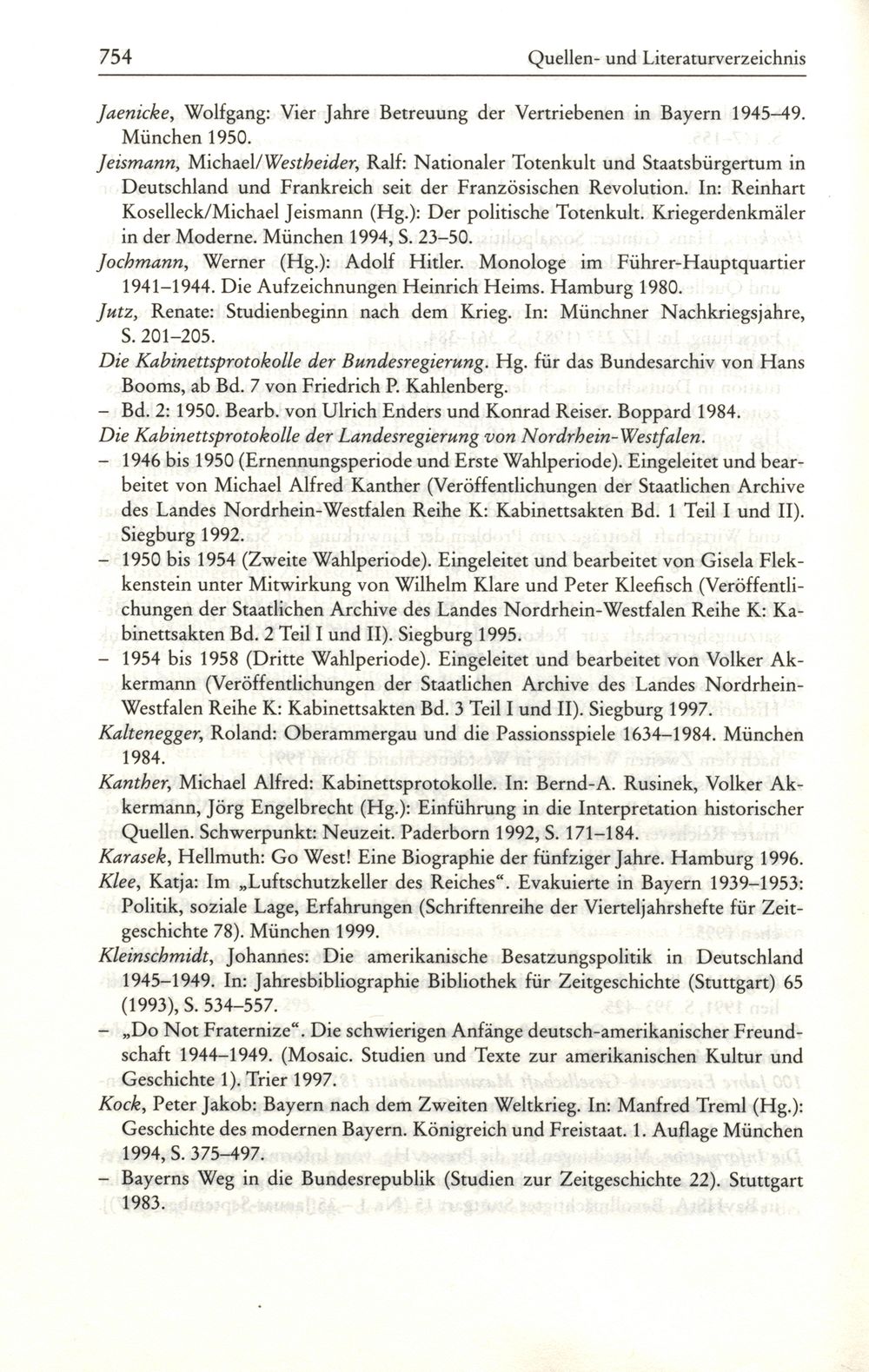 754 Quellen- und Literaturverzeichnis

Jaenicke, Wolfgang: Vier Jahre Betreuung der Vertriebenen in Bayern 1945–49. München 1950.

Jeismann, Michael/Westheider, Ralf: Nationaler Totenkult und Staatsbürgertum in Deutschland und Frankreich seit der Französischen Revolution. In: Reinhart Koselleck/Michael Jeismann (Hg.): Der politische Totenkult. Kriegerdenkmäler in der Moderne. München 1994, S. 23–50.

Jochmann, Werner (Hg.): Adolf Hitler. Monologe im Führer-Hauptquartier 1941–1944. Die Aufzeichnungen Heinrich Heims. Hamburg 1980.

Jutz, Renate: Studienbeginn nach dem Krieg. In: Münchner Nachkriegsjahre, S. 201–205.

Die Kabinettsprotokolle der Bundesregierung. Hg. für das Bundesarchiv von Hans Booms, ab Bd. 7 von Friedrich P. Kahlenberg.

– Bd. 2: 1950. Bearb. von Ulrich Enders und Konrad Reiser. Boppard 1984.

Die Kabinettsprotokolle der Landesregierung von Nordrhein-Westfalen.

– 1946 bis 1950 (Ernennungsperiode und Erste Wahlperiode). Eingeleitet und bearbeitet von Michael Alfred Kanther (Veröffentlichungen der Staatlichen Archive des Landes Nordrhein-Westfalen Reihe K: Kabinettsakten Bd. 1 Teil I und II). Siegburg 1992.

– 1950 bis 1954 (Zweite Wahlperiode). Eingeleitet und bearbeitet von Gisela Flekkenstein unter Mitwirkung von Wilhelm Klare und Peter Kleefisch (Veröffentlichungen der Staatlichen Archive des Landes Nordrhein-Westfalen Reihe K: Kabinettsakten Bd. 2 Teil I und II). Siegburg 1995.

– 1954 bis 1958 (Dritte Wahlperiode). Eingeleitet und bearbeitet von Volker Akkermann (Veröffentlichungen der Staatlichen Archive des Landes Nordrhein-Westfalen Reihe K: Kabinettsakten Bd. 3 Teil I und II). Siegburg 1997.

Kaltenegger, Roland: Oberammergau und die Passionsspiele 1634–1984. München 1984.

Kanther, Michael Alfred: Kabinettsprotokolle. In: Bernd-A. Rusinek, Volker Akkermann, Jörg Engelbrecht (Hg.): Einführung in die Interpretation historischer Quellen. Schwerpunkt: Neuzeit. Paderborn 1992, S. 171–184.

Karasek, Hellmuth: Go West! Eine Biographie der fünfziger Jahre. Hamburg 1996.

Klee, Katja: Im „Luftschutzkeller des Reiches“. Evakuierte in Bayern 1939–1953: Politik, soziale Lage, Erfahrungen (Schriftenreihe der Vierteljahrshefte für Zeitgeschichte 78). München 1999.

Kleinschmidt, Johannes: Die amerikanische Besatzungspolitik in Deutschland 1945–1949. In: Jahresbibliographie Bibliothek für Zeitgeschichte (Stuttgart) 65 (1993), S. 534–557.

– „Do Not Fraternize“. Die schwierigen Anfänge deutsch-amerikanischer Freundschaft 1944–1949. (Mosaic. Studien und Texte zur amerikanischen Kultur und Geschichte 1). Trier 1997.

Kock, Peter Jakob: Bayern nach dem Zweiten Weltkrieg. In: Manfred Treml (Hg.): Geschichte des modernen Bayern. Königreich und Freistaat. 1. Auflage München 1994, S. 375–497.

– Bayerns Weg in die Bundesrepublik (Studien zur Zeitgeschichte 22). Stuttgart 1983.